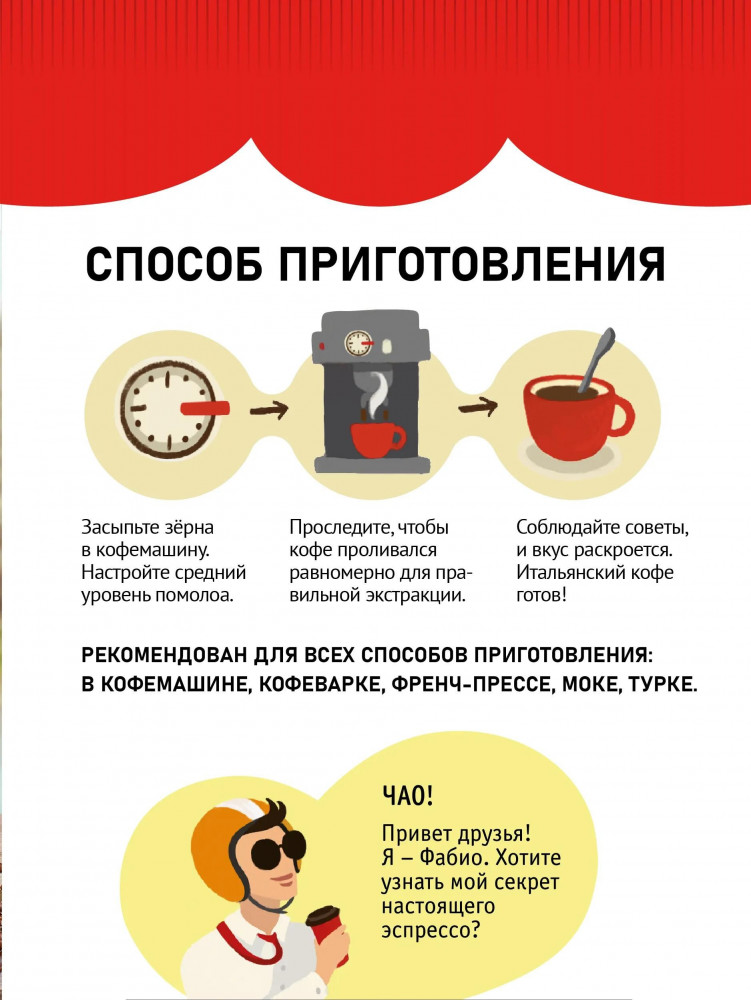 СПОСОБ ПРИГОТОВЛЕНИЯ

Засыпьте зёрна в кофемашину. Настройте средний уровень помолоа.

Проследите, чтобы кофе проливался равномерно для правильной экстракции.

Соблюдайте советы, и вкус раскроется. Итальянский кофе готов!

РЕКОМЕНДОВАН ДЛЯ ВСЕХ СПОСОБОВ ПРИГОТОВЛЕНИЯ:
В КОФЕМАШИНЕ, КОФЕВАРКЕ, ФРЕНЧ-ПРЕССЕ, МОКЕ, ТУРКЕ.

ЧАО!

Привет друзья! Я – Фабио. Хотите узнать мой секрет настоящего эспрессо?